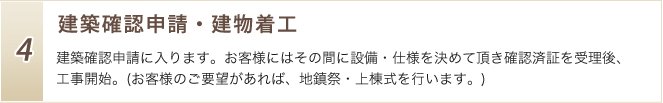 4

建築確認申請・建物着工

建築確認申請に入ります。お客様にはその間に設備・仕様を決めて頂き確認済証を受理後、工事開始。(お客様のご要望があれば、地鎮祭・上棟式を行います。)